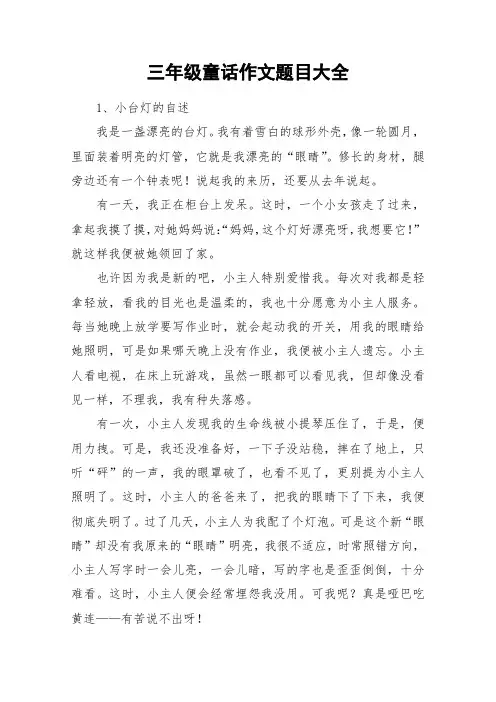 三年级童话作文题目大全

1、小台灯的自述

我是一盏漂亮的台灯。我有着雪白的球形外壳，像一轮圆月，里面装着明亮的灯管，它就是我漂亮的“眼睛”。修长的身材，腿旁边还有一个钟表呢！说起我的来历，还要从去年说起。

有一天，我正在柜台上发呆。这时，一个小女孩走了过来，拿起我摸了摸，对她妈妈说：“妈妈，这个灯好漂亮呀，我想要它！”就这样我便被她领回了家。

也许因为我是新的吧，小主人特别爱惜我。每次对我都是轻拿轻放，看我的目光也是温柔的，我也十分愿意为小主人服务。每当她晚上放学要写作业时，就会起动我的开关，用我的眼睛给她照明，可是如果哪天晚上没有作业，我便被小主人遗忘。小主人看电视，在床上玩游戏，虽然一眼都可以看见我，但却像没看见一样，不理我，我有种失落感。

有一次，小主人发现我的生命线被小提琴压住了，于是，便用力拽。可是，我还没准备好，一下子没站稳，摔在了地上，只听“砰”的一声，我的眼罩破了，也看不见了，更别提为小主人照明了。这时，小主人的爸爸来了，把我的眼睛下了下来，我便彻底失明了。过了几天，小主人为我配了个灯泡。可是这个新“眼睛”却没有我原来的“眼睛”明亮，我很不适应，时常照错方向，小主人写字时一会儿亮，一会儿暗，写的字也是歪歪倒倒，十分难看。这时，小主人便会经常埋怨我没用。可我呢？真是哑巴吃黄连——有苦说不出呀！